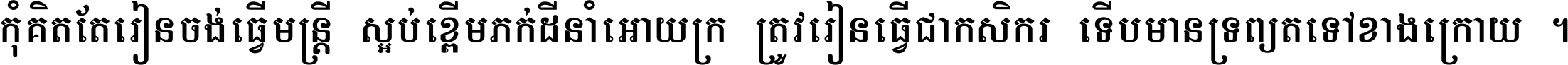 កុំគិតតែរៀនចង់ធ្វើមន្ត្រី ស្អប់ខ្ពើមភក់ដីនាំអោយក្រ ត្រូវរៀនធ្វើជាកសិករ ទើបមានទ្រព្យតទៅខាងក្រោយ ។